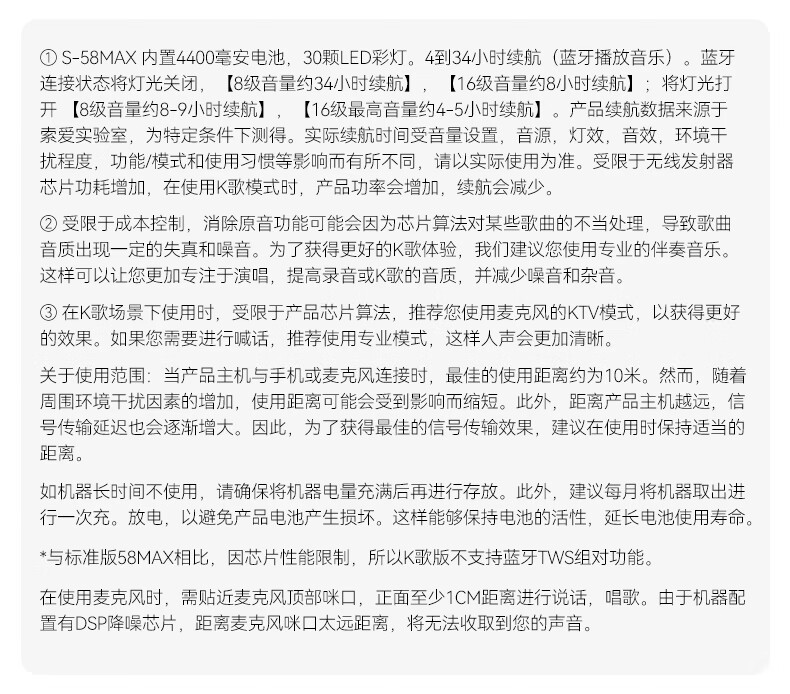 ① S-58MAX 内置4400毫安电池，30颗LED彩灯。4到34小时续航（蓝牙播放音乐）。蓝牙连接状态将灯光关闭，【8级音量约34小时续航】，【16级音量约8小时续航】；将灯光打开【8级音量约8-9小时续航】，【16级最高音量约4-5小时续航】。产品续航数据来源于索爱实验室，为特定条件下测得。实际续航时间受音量设置，音源，灯效，音效，环境干扰程度，功能/模式和使用习惯等影响而有所不同，请以实际使用为准。受限于无线发射器芯片功耗增加，在使用K歌模式时，产品功率会增加，续航会减少。

② 受限于成本控制，消除原音功能可能会因为芯片算法对某些歌曲的不当处理，导致歌曲音质出现一定的失真和噪音。为了获得更好的K歌体验，我们建议您使用专业的伴奏音乐。这样可以让您更加专注于演唱，提高录音或K歌的音质，并减少噪音和杂音。

③ 在K歌场景下使用时，受限于产品芯片算法，推荐您使用麦克风的KTV模式，以获得更好的效果。如果您需要进行喊话，推荐使用专业模式，这样人声会更加清晰。

关于使用范围：当产品主机与手机或麦克风连接时，最佳的使用距离约为10米。然而，随着周围环境干扰因素的增加，使用距离可能会受到影响而缩短。此外，距离产品主机越远，信号传输延迟也会逐渐增大。因此，为了获得最佳的信号传输效果，建议在使用时保持适当的距离。

如机器长时间不使用，请确保将机器电量充满后再进行存放。此外，建议每月将机器取出进行一次充。放电，以避免产品电池产生损坏。这样能够保持电池的活性，延长电池使用寿命。

*与标准版58MAX相比，因芯片性能限制，所以K歌版不支持蓝牙TWS组对功能。

在使用麦克风时，需贴近麦克风顶部咪口，正面至少1CM距离进行说话，唱歌。由于机器配置有DSP降噪芯片，距离麦克风咪口太远距离，将无法收取到您的声音。